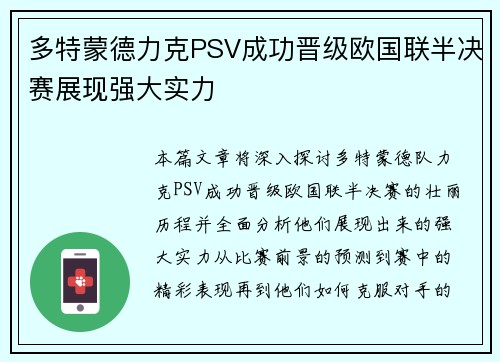 多特蒙德力克PSV成功晋级欧国联半决赛展现强大实力

本篇文章将深入探讨多特蒙德队力克PSV成功晋级欧国联半决赛的壮丽历程并全面分析他们展现出来的强大实力从比赛前景的预测到赛中的精彩表现再到他们如何克服对手的